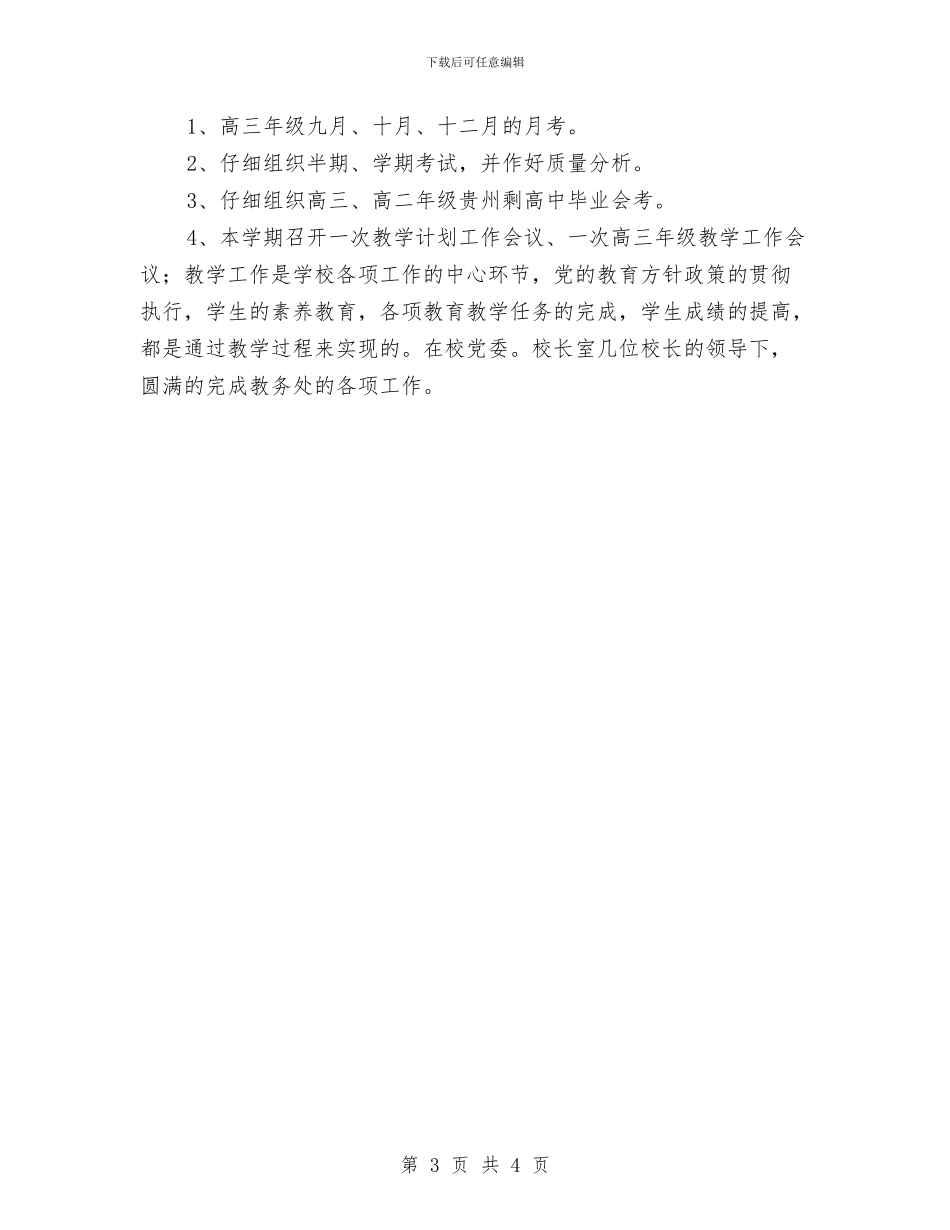 下载后可任意编辑

1、高三年级九月、十月、十二月的月考。

2、仔细组织半期、学期考试，并作好质量分析。

3、仔细组织高三、高二年级贵州剩高中毕业会考。

4、本学期召开一次教学计划工作会议、一次高三年级教学工作会议；教学工作是学校各项工作的中心环节，党的教育方针政策的贯彻执行，学生的素养教育，各项教育教学任务的完成，学生成绩的提高，都是通过教学过程来实现的。在校党委。校长室几位校长的领导下，圆满的完成教务处的各项工作。

第 3 页 共 4 页